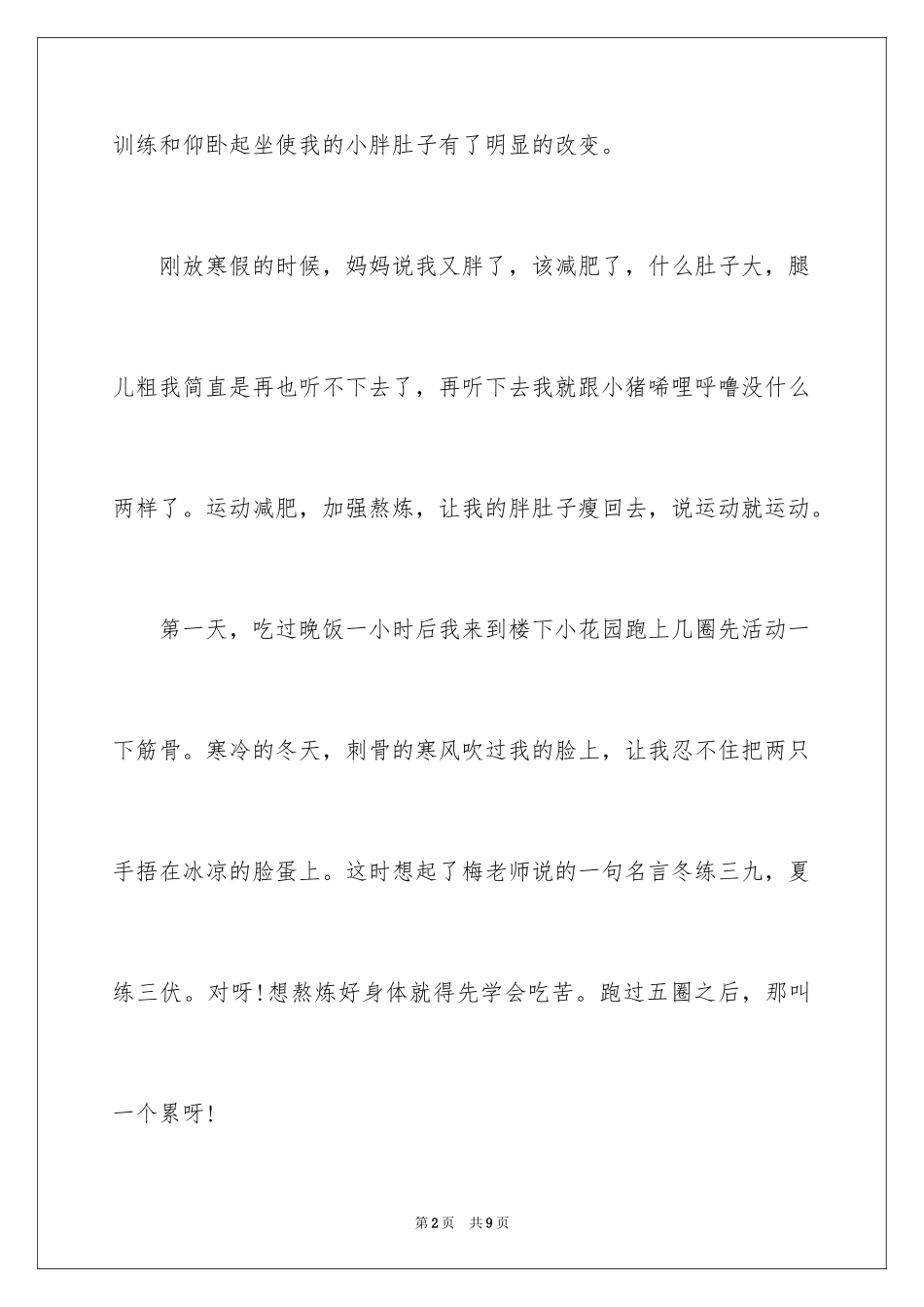 训练和仰卧起坐使我的小胖肚子有了明显的改变。

刚放寒假的时候，妈妈说我又胖了，该减肥了，什么肚子大，腿儿粗我简直是再也听不下去了，再听下去我就跟小猪唏哩呼噜没什么两样了。运动减肥，加强熬炼，让我的胖肚子瘦回去，说运动就运动。

第一天，吃过晚饭一小时后我来到楼下小花园跑上几圈先活动一下筋骨。寒冷的冬天，刺骨的寒风吹过我的脸上，让我忍不住把两只手捂在冰凉的脸蛋上。这时想起了梅老师说的一句名言冬练三九，夏练三伏。对呀!想熬炼好身体就得先学会吃苦。跑过五圈之后，那叫一个累呀!

第2页 共9页